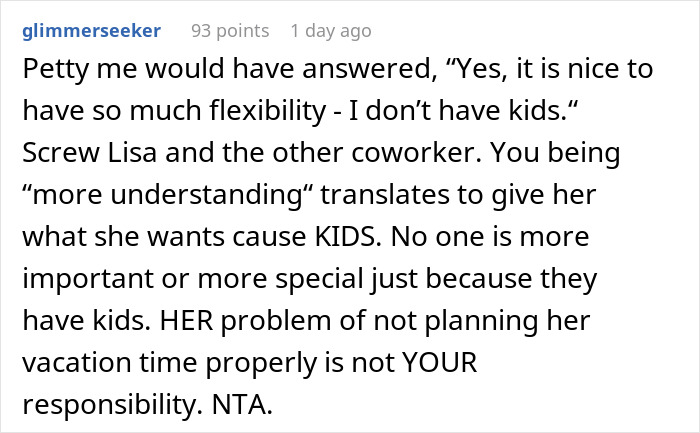 glimmerseeker 93 points 1 day ago

Petty me would have answered, “Yes, it is nice to have so much flexibility - I don’t have kids.“ Screw Lisa and the other coworker. You being “more understanding“ translates to give her what she wants cause KIDS. No one is more important or more special just because they have kids. HER problem of not planning her vacation time properly is not YOUR responsibility. NTA.